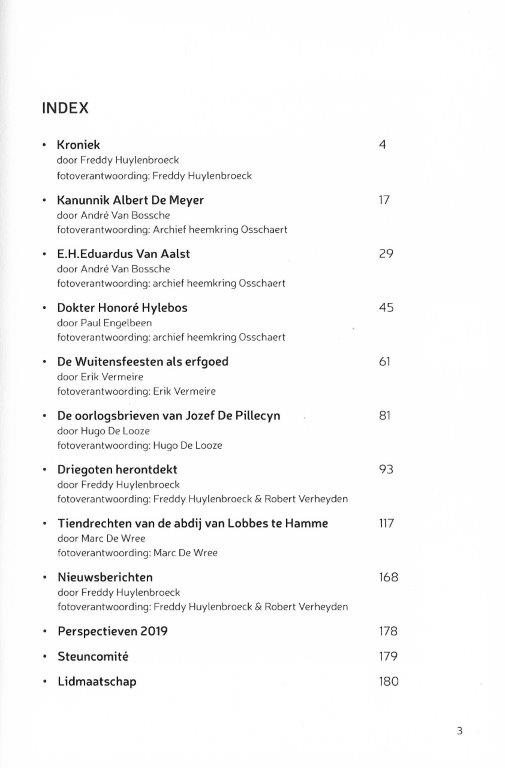 INDEX

• Kroniek 4
door Freddy Huylenbroeck
fotoverantwoording: Freddy Huylenbroeck

• Kanunnik Albert De Meyer 17
door André Van Bossche
fotoverantwoording: Archief heemkring Osschaert

• E.H.Eduardus Van Aalst 29
door André Van Bossche
fotoverantwoording: archief heemkring Osschaert

• Dokter Honoré Hylebos 45
door Paul Engelbeen
fotoverantwoording: archief heemkring Osschaert

• De Wuitensfeesten als erfgoed 61
door Erik Vermeire
fotoverantwoording: Erik Vermeire

• De oorlogsbrieven van Jozef De Pillecyn 81
door Hugo De Looze
fotoverantwoording: Hugo De Looze

• Driegoten herontdekt 93
door Freddy Huylenbroeck
fotoverantwoording: Freddy Huylenbroeck & Robert Verheyden

• Tiendrechten van de abdij van Lobbes te Hamme 117
door Marc De Wree
fotoverantwoording: Marc De Wree

• Nieuwsberichten 168
door Freddy Huylenbroeck
fotoverantwoording: Freddy Huylenbroeck & Robert Verheyden

• Perspectieven 2019 178

• Steuncomité 179

• Lidmaatschap 180

3